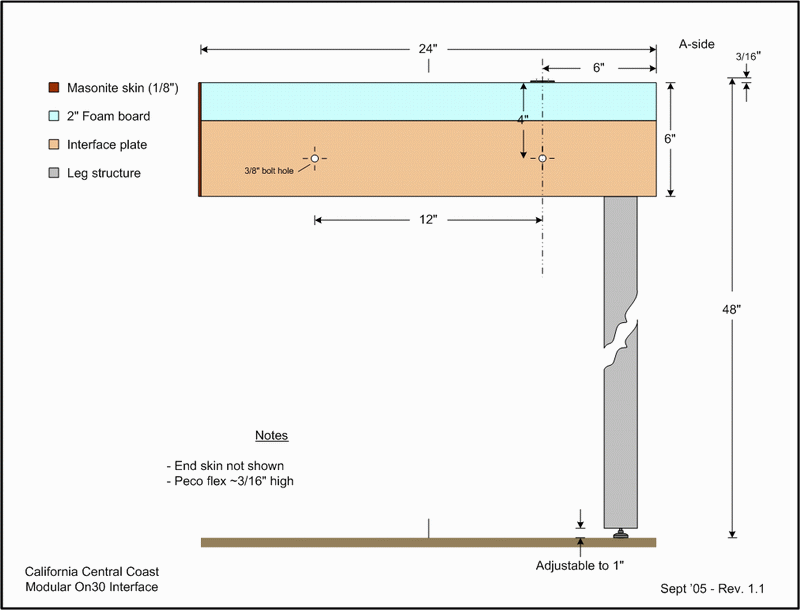 24"

A-side

6"

3/16"

Masonite skin (1/8")

2" Foam board

Interface plate

Leg structure

4"

6"

3/8" bolt hole

12"

48"

Notes

- End skin not shown
- Peco flex ~3/16" high

Adjustable to 1"

California Central Coast
Modular On30 Interface

Sept '05 - Rev. 1.1